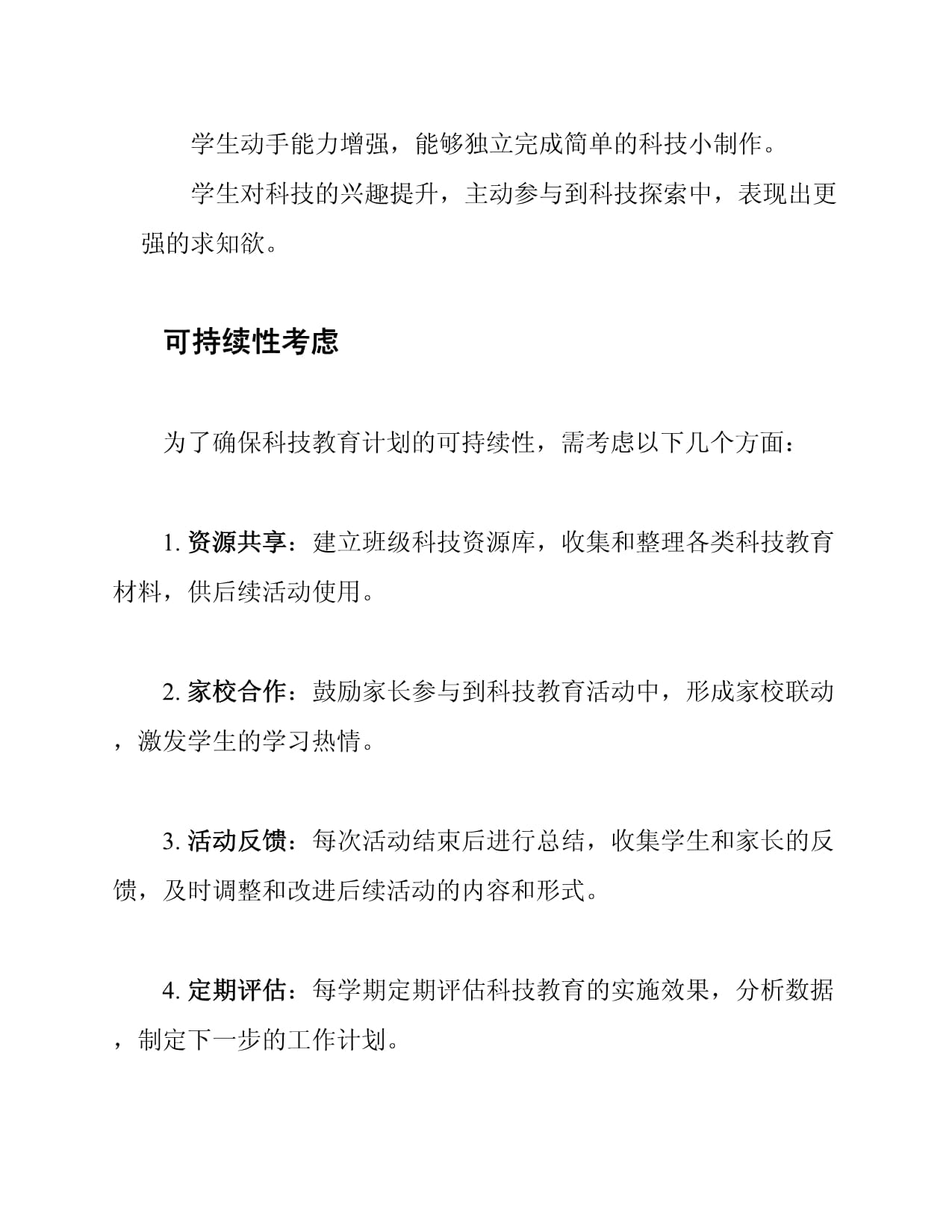 学生动手能力增强，能够独立完成简单的科技小制作。

学生对科技的兴趣提升，主动参与到科技探索中，表现出更强的求知欲。

可持续性考虑

为了确保科技教育计划的可持续性，需考虑以下几个方面：

1. 资源共享：建立班级科技资源库，收集和整理各类科技教育材料，供后续活动使用。

2. 家校合作：鼓励家长参与到科技教育活动中，形成家校联动，激发学生的学习热情。

3. 活动反馈：每次活动结束后进行总结，收集学生和家长的反馈，及时调整和改进后续活动的内容和形式。

4. 定期评估：每学期定期评估科技教育的实施效果，分析数据，制定下一步的工作计划。